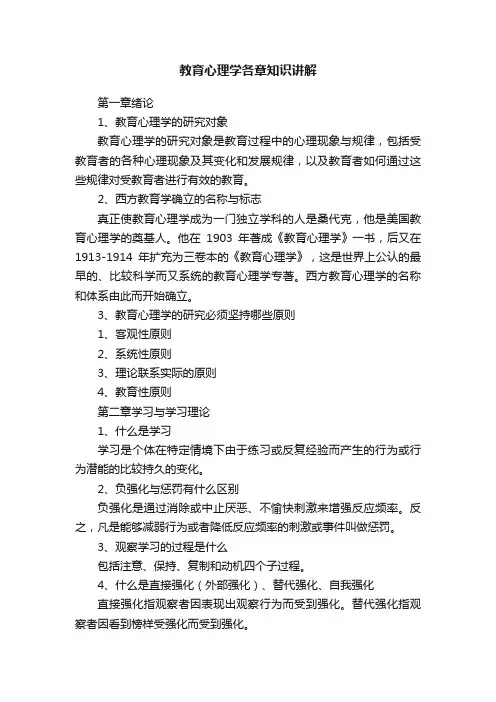 教育心理学各章知识讲解

第一章绪论

1、教育心理学的研究对象

教育心理学的研究对象是教育过程中的心理现象与规律，包括受教育者的各种心理现象及其变化和发展规律，以及教育者如何通过这些规律对受教育者进行有效的教育。

2、西方教育学确立的名称与标志

真正使教育心理学成为一门独立学科的人是桑代克，他是美国教育心理学的奠基人。他在 1903 年著成《教育心理学》一书，后又在 1913-1914 年扩充为三卷本的《教育心理学》，这是世界上公认的最早的、比较科学而又系统的教育心理学专著。西方教育心理学的名称和体系由此而开始确立。

3、教育心理学的研究必须坚持哪些原则

1、客观性原则

2、系统性原则

3、理论联系实际的原则

4、教育性原则

第二章学习与学习理论

1、什么是学习

学习是个体在特定情境下由于练习或反复经验而产生的行为或行为潜能的比较持久的变化。

2、负强化与惩罚有什么区别

负强化是通过消除或中止厌恶、不愉快刺激来增强反应频率。反之，凡是能够减弱行为或者降低反应频率的刺激或事件叫做惩罚。

3、观察学习的过程是什么

包括注意、保持、复制和动机四个子过程。

4、什么是直接强化（外部强化）、替代强化、自我强化

直接强化指观察者因表现出观察行为而受到强化。替代强化指观察者因看到榜样受强化而受到强化。